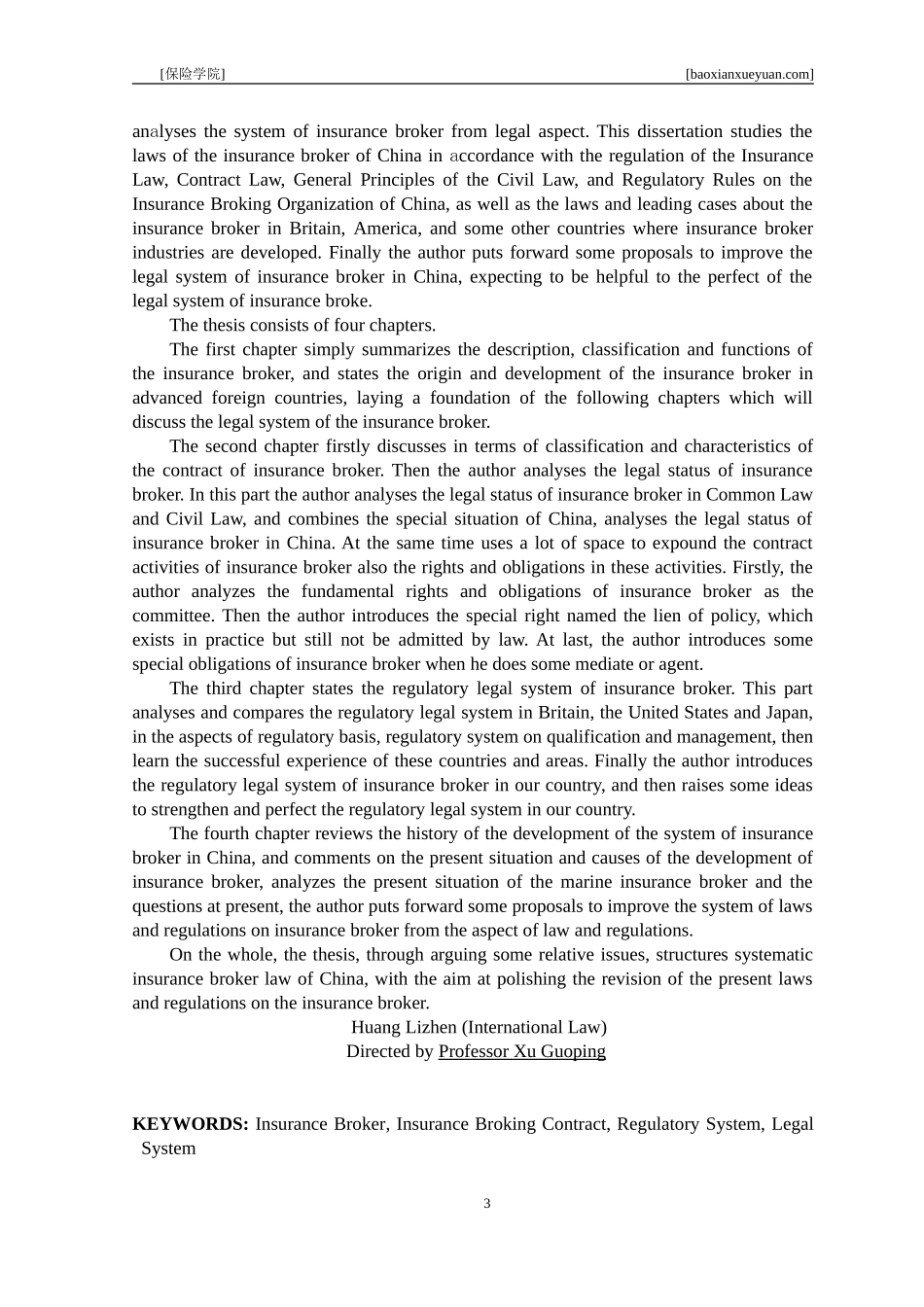 [保险学院] [baoxianxueyuan.com]

analyses the system of insurance broker from legal aspect. This dissertation studies the laws of the insurance broker of China in accordance with the regulation of the Insurance Law, Contract Law, General Principles of the Civil Law, and Regulatory Rules on the Insurance Broking Organization of China, as well as the laws and leading cases about the insurance broker in Britain, America, and some other countries where insurance broker industries are developed. Finally the author puts forward some proposals to improve the legal system of insurance broker in China, expecting to be helpful to the perfect of the legal system of insurance broke.

The thesis consists of four chapters.

The first chapter simply summarizes the description, classification and functions of the insurance broker, and states the origin and development of the insurance broker in advanced foreign countries, laying a foundation of the following chapters which will discuss the legal system of the insurance broker.

The second chapter firstly discusses in terms of classification and characteristics of the contract of insurance broker. Then the author analyses the legal status of insurance broker. In this part the author analyses the legal status of insurance broker in Common Law and Civil Law, and combines the special situation of China, analyses the legal status of insurance broker in China. At the same time uses a lot of space to expound the contract activities of insurance broker also the rights and obligations in these activities. Firstly, the author analyzes the fundamental rights and obligations of insurance broker as the committee. Then the author introduces the special right named the lien of policy, which exists in practice but still not be admitted by law. At last, the author introduces some special obligations of insurance broker when he does some mediate or agent.

The third chapter states the regulatory legal system of insurance broker. This part analyses and compares the regulatory legal system in Britain, the United States and Japan, in the aspects of regulatory basis, regulatory system on qualification and management, then learn the successful experience of these countries and areas. Finally the author introduces the regulatory legal system of insurance broker in our country, and then raises some ideas to strengthen and perfect the regulatory legal system in our country.

The fourth chapter reviews the history of the development of the system of insurance broker in China, and comments on the present situation and causes of the development of insurance broker, analyzes the present situation of the marine insurance broker and the questions at present, the author puts forward some proposals to improve the system of laws and regulations on insurance broker from the aspect of law and regulations.

On the whole, the thesis, through arguing some relative issues, structures systematic insurance broker law of China, with the aim at polishing the revision of the present laws and regulations on the insurance broker.

Huang Lizhen (International Law)
Directed by Professor Xu Guoping

KEYWORDS: Insurance Broker, Insurance Broking Contract, Regulatory System, Legal System

3